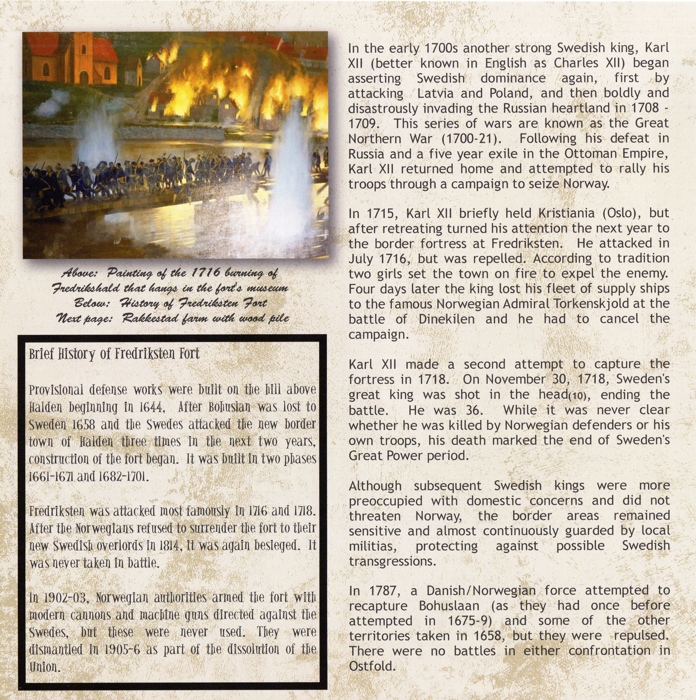 Above: Painting of the 1716 burning of Fredrikshald that hangs in the fort's museum
Below: History of Fredriksten Fort
Next page: Rakkestad farm with wood pile

Brief History of Fredriksten Fort

Provisional defense works were built on the hill above Halden beginning in 1644. After Bohuslan was lost to Sweden 1658 and the Swedes attacked the new border town of Halden three times in the next two years, construction of the fort began. It was built in two phases 1661-1671 and 1682-1701.

Fredriksten was attacked most famously in 1716 and 1718. After the Norwegians refused to surrender the fort to their new Swedish overlords in 1814, it was again besieged. It was never taken in battle.

In 1902-03, Norwegian authorities armed the fort with modern cannons and machine guns directed against the Swedes, but these were never used. They were dismantled in 1905-6 as part of the dissolution of the Union.

In the early 1700s another strong Swedish king, Karl XII (better known in English as Charles XII) began asserting Swedish dominance again, first by attacking Latvia and Poland, and then boldly and disastrously invading the Russian heartland in 1708 - 1709. This series of wars are known as the Great Northern War (1700-21). Following his defeat in Russia and a five year exile in the Ottoman Empire, Karl XII returned home and attempted to rally his troops through a campaign to seize Norway.

In 1715, Karl XII briefly held Kristiania (Oslo), but after retreating turned his attention the next year to the border fortress at Fredriksten. He attacked in July 1716, but was repelled. According to tradition two girls set the town on fire to expel the enemy. Four days later the king lost his fleet of supply ships to the famous Norwegian Admiral Torkenskjold at the battle of Dinekilen and he had to cancel the campaign.

Karl XII made a second attempt to capture the fortress in 1718. On November 30, 1718, Sweden's great king was shot in the head(10), ending the battle. He was 36. While it was never clear whether he was killed by Norwegian defenders or his own troops, his death marked the end of Sweden's Great Power period.

Although subsequent Swedish kings were more preoccupied with domestic concerns and did not threaten Norway, the border areas remained sensitive and almost continuously guarded by local militias, protecting against possible Swedish transgressions.

In 1787, a Danish/Norwegian force attempted to recapture Bohuslaan (as they had once before attempted in 1675-9) and some of the other territories taken in 1658, but they were repulsed. There were no battles in either confrontation in Ostfold.